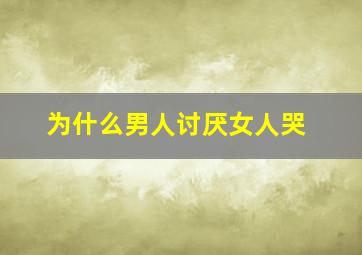 为什么男人讨厌女人哭